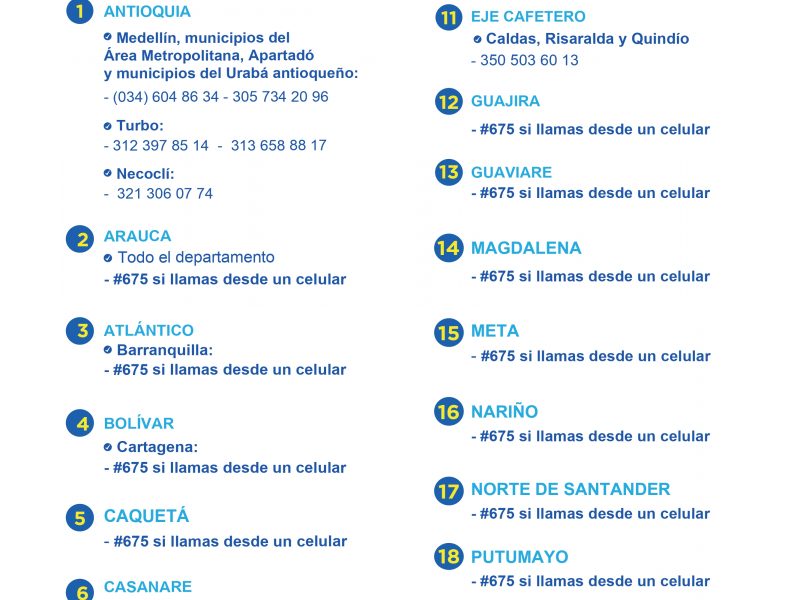 1 ANTIOQUIA
Medellín, municipios del Área Metropolitana, Apartadó y municipios del Urabá antioqueño:
- (034) 604 86 34 - 305 734 20 96

Turbo:
- 312 397 85 14 - 313 658 88 17

Necoclí:
- 321 306 07 74

2 ARAUCA
Todo el departamento
- #675 si llamas desde un celular

3 ATLÁNTICO
Barranquilla:
- #675 si llamas desde un celular

4 BOLÍVAR
Cartagena:
- #675 si llamas desde un celular

5 CAQUETÁ
- #675 si llamas desde un celular

6 CASANARE

11 EJE CAFETERO
Caldas, Risaralda y Quindío
- 350 503 60 13

12 GUAJIRA
- #675 si llamas desde un celular

13 GUAVIARE
- #675 si llamas desde un celular

14 MAGDALENA
- #675 si llamas desde un celular

15 META
- #675 si llamas desde un celular

16 NARIÑO
- #675 si llamas desde un celular

17 NORTE DE SANTANDER
- #675 si llamas desde un celular

18 PUTUMAYO
- #675 si llamas desde un celular